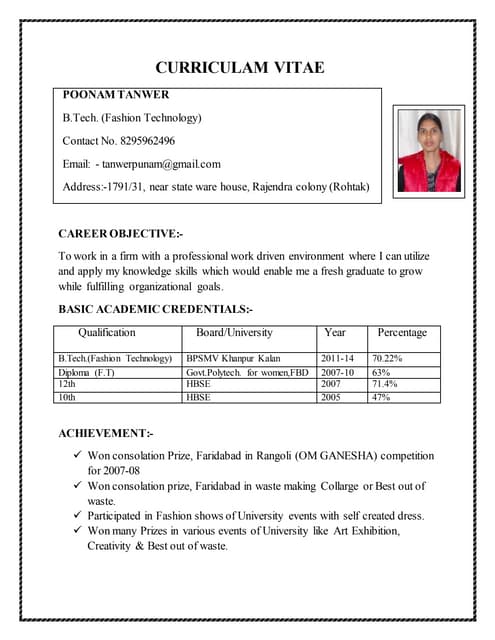 CURRICULAM VITAE

POONAM TANWER

B.Tech. (Fashion Technology)

Contact No. 8295962496

Email: - tanwerpunam@gmail.com

Address:-1791/31, near state ware house, Rajendra colony (Rohtak)

CAREER OBJECTIVE:-

To work in a firm with a professional work driven environment where I can utilize and apply my knowledge skills which would enable me a fresh graduate to grow while fulfilling organizational goals.

BASIC ACADEMIC CREDENTIALS:-

| Qualification | Board/University | Year | Percentage |
|---|---|---|---|
| B.Tech.(Fashion Technology) | BPSMV Khanpur Kalan | 2011-14 | 70.22% |
| Diploma (F.T) | Govt.Polytech. for women,FBD | 2007-10 | 63% |
| 12th | HBSE | 2007 | 71.4% |
| 10th | HBSE | 2005 | 47% |

ACHIEVEMENT:-

✓ Won consolation Prize, Faridabad in Rangoli (OM GANESHA) competition for 2007-08
✓ Won consolation prize, Faridabad in waste making Collarge or Best out of waste.
✓ Participated in Fashion shows of University events with self created dress.
✓ Won many Prizes in various events of University like Art Exhibition, Creativity & Best out of waste.